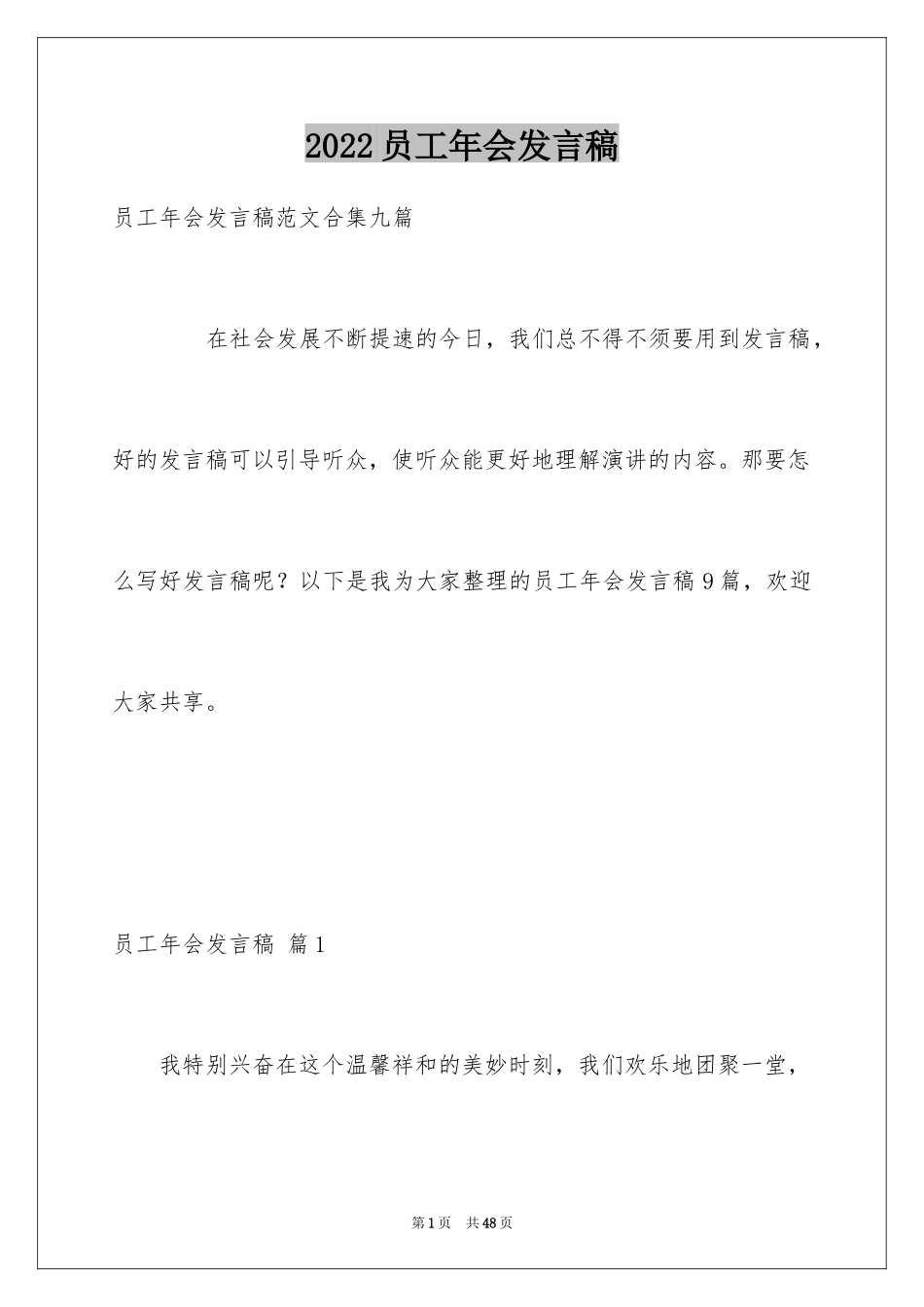 2022员工年会发言稿

员工年会发言稿范文合集九篇

在社会发展不断提速的今日，我们总不得不须要用到发言稿，好的发言稿可以引导听众，使听众能更好地理解演讲的内容。那要怎么写好发言稿呢？以下是我为大家整理的员工年会发言稿9篇，欢迎大家共享。

员工年会发言稿 篇1

我特别兴奋在这个温馨祥和的美妙时刻，我们欢乐地团聚一堂，

第1页 共48页